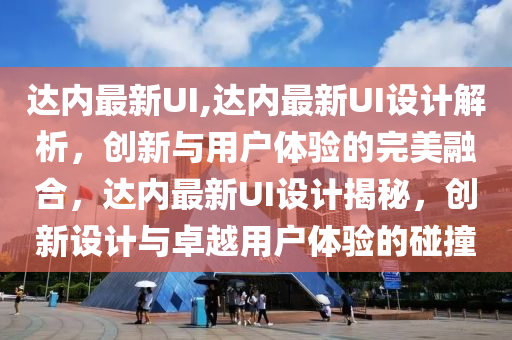 达内最新UI,达内最新UI设计解析，创新与用户体验的完美融合，达内最新UI设计揭秘，创新设计与卓越用户体验的碰撞